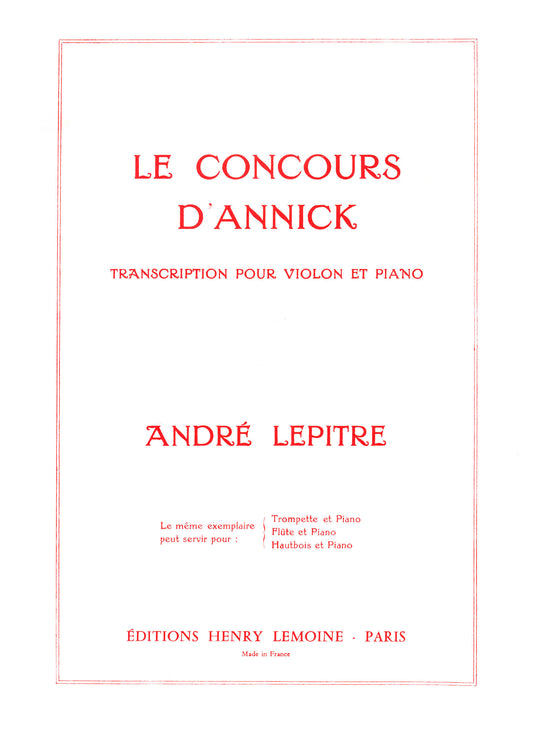 LE CONCOURS D'ANNICK

TRANSCRIPTION POUR VIOLON ET PIANO

ANDRÉ LEPITRE

Le même exemplaire peut servir pour :

Trompette et Piano
Flûte et Piano
Hautbois et Piano

ÉDITIONS HENRY LEMOINE · PARIS

Made in France